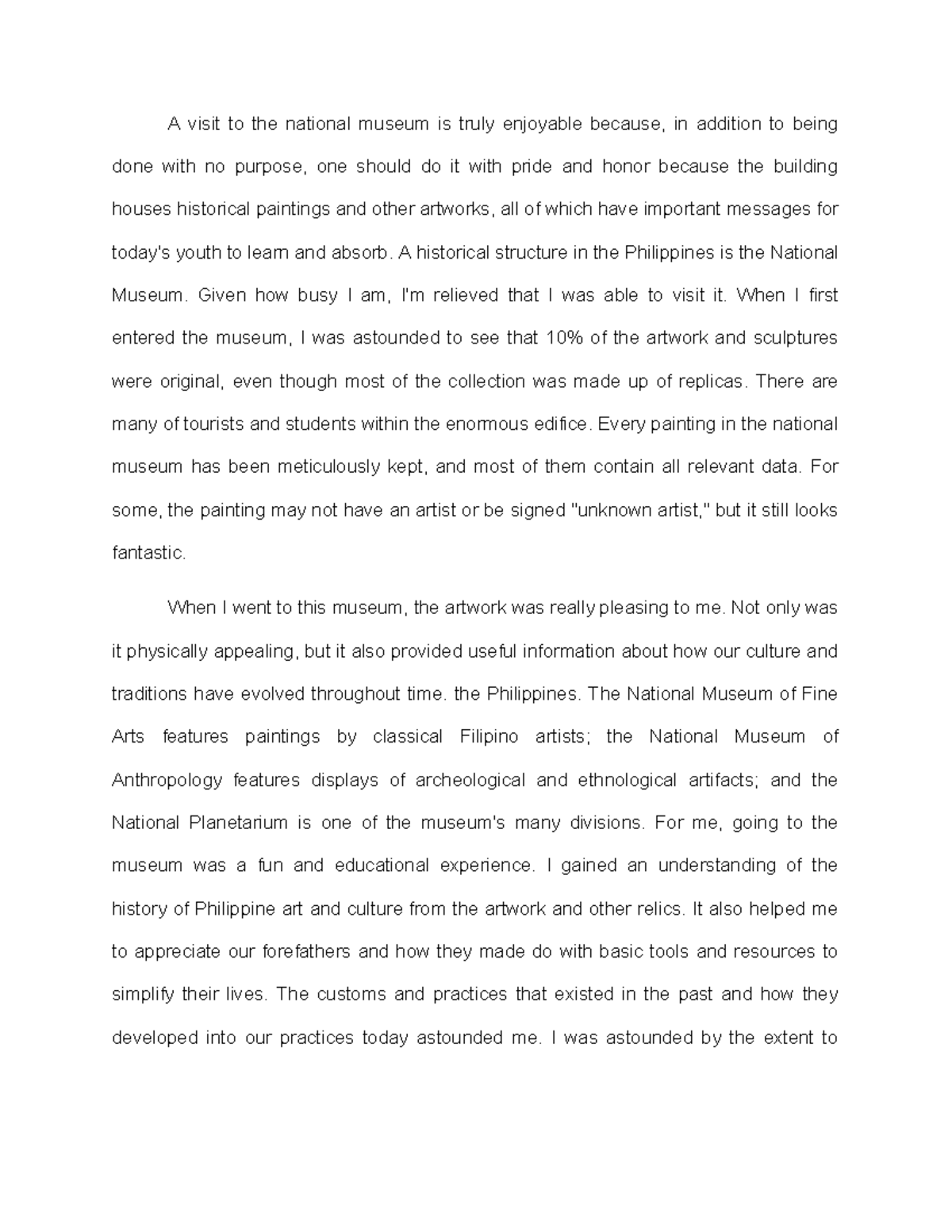 A visit to the national museum is truly enjoyable because, in addition to being done with no purpose, one should do it with pride and honor because the building houses historical paintings and other artworks, all of which have important messages for today's youth to learn and absorb. A historical structure in the Philippines is the National Museum. Given how busy I am, I'm relieved that I was able to visit it. When I first entered the museum, I was astounded to see that 10% of the artwork and sculptures were original, even though most of the collection was made up of replicas. There are many of tourists and students within the enormous edifice. Every painting in the national museum has been meticulously kept, and most of them contain all relevant data. For some, the painting may not have an artist or be signed "unknown artist," but it still looks fantastic.

When I went to this museum, the artwork was really pleasing to me. Not only was it physically appealing, but it also provided useful information about how our culture and traditions have evolved throughout time. the Philippines. The National Museum of Fine Arts features paintings by classical Filipino artists; the National Museum of Anthropology features displays of archeological and ethnological artifacts; and the National Planetarium is one of the museum's many divisions. For me, going to the museum was a fun and educational experience. I gained an understanding of the history of Philippine art and culture from the artwork and other relics. It also helped me to appreciate our forefathers and how they made do with basic tools and resources to simplify their lives. The customs and practices that existed in the past and how they developed into our practices today astounded me. I was astounded by the extent to